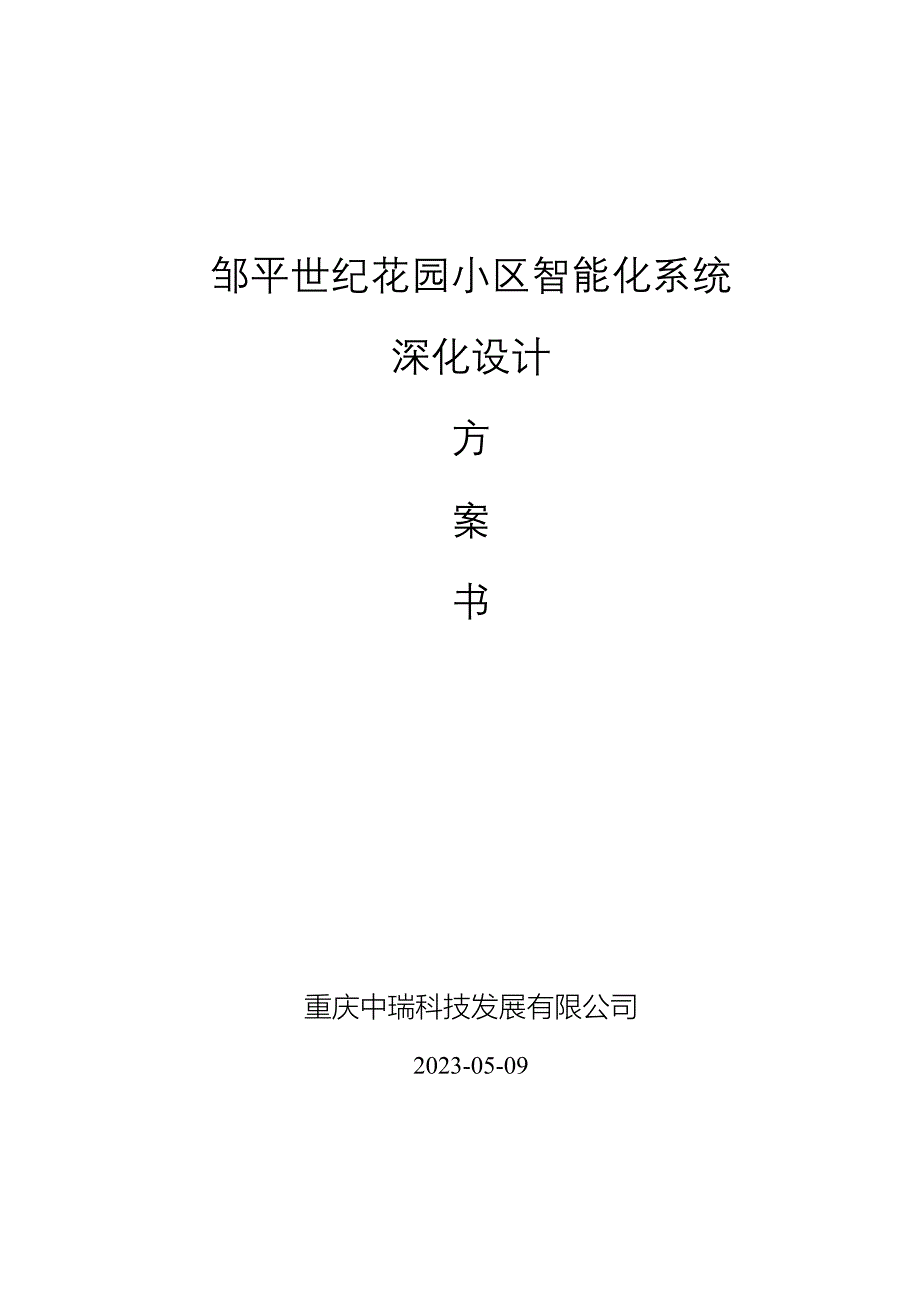 邹平世纪花园小区智能化系统

深化设计

方

案

书

重庆中瑞科技发展有限公司

2023-05-09